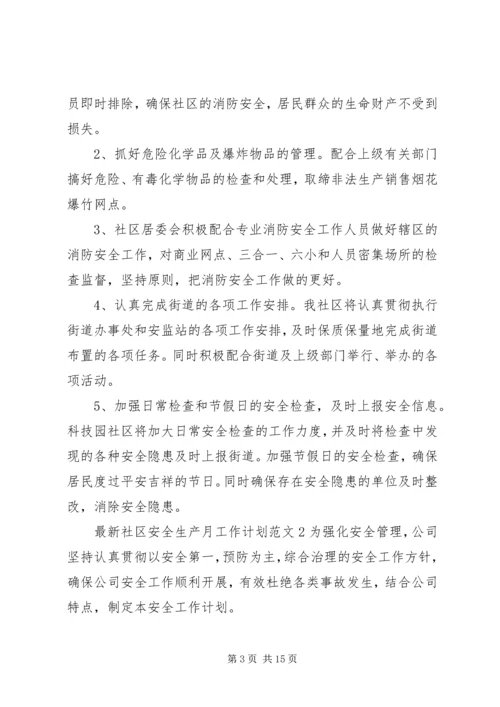 员即时排除，确保社区的消防安全，居民群众的生命财产不受到损失。

2、抓好危险化学品及爆炸物品的管理。配合上级有关部门搞好危险、有毒化学物品的检查和处理，取缔非法生产销售烟花爆竹网点。

3、社区居委会积极配合专业消防安全工作人员做好辖区的消防安全工作，对商业网点、三合一、六小和人员密集场所的检查监督，坚持原则，把消防安全工作做的更好。

4、认真完成街道的各项工作安排。我社区将认真贯彻执行街道办事处和安监站的各项工作安排，及时保质保量地完成街道布置的各项任务。同时积极配合街道及上级部门举行、举办的各项活动。

5、加强日常检查和节假日的安全检查，及时上报安全信息。科技园社区将加大日常安全检查的工作力度，并及时将检查中发现的各种安全隐患及时上报街道。加强节假日的安全检查，确保居民度过平安吉祥的节日。同时确保存在安全隐患的单位及时整改，消除安全隐患。

最新社区安全生产月工作计划范文2为强化安全管理，公司坚持认真贯彻以安全第一，预防为主，综合治理的安全工作方针，确保公司安全工作顺利开展，有效杜绝各类事故发生，结合公司特点，制定本安全工作计划。

第3页 共15页